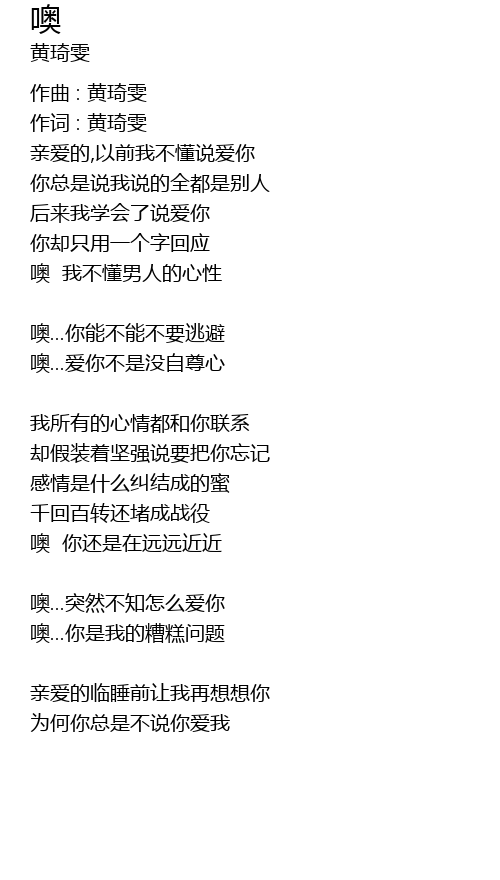 噢
黄琦雯

作曲 : 黄琦雯
作词 : 黄琦雯
亲爱的,以前我不懂说爱你
你总是说我说的全都是别人
后来我学会了说爱你
你却只用一个字回应
噢  我不懂男人的心性

噢...你能不能不要逃避
噢...爱你不是没自尊心

我所有的心情都和你联系
却假装着坚强说要把你忘记
感情是什么纠结成的蜜
千回百转还堵成战役
噢  你还是在远远近近

噢...突然不知怎么爱你
噢...你是我的糟糕问题

亲爱的临睡前让我再想想你
为何你总是不说你爱我